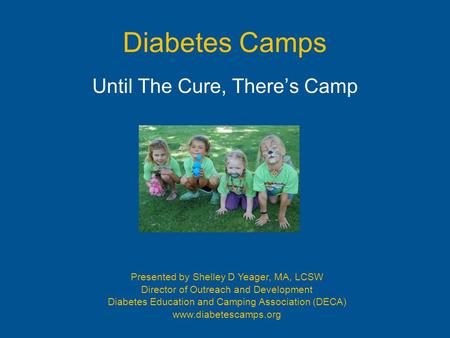 Diabetes Camps

Until The Cure, There's Camp

Presented by Shelley D Yeager, MA, LCSW
Director of Outreach and Development
Diabetes Education and Camping Association (DECA)
www.diabetescamps.org